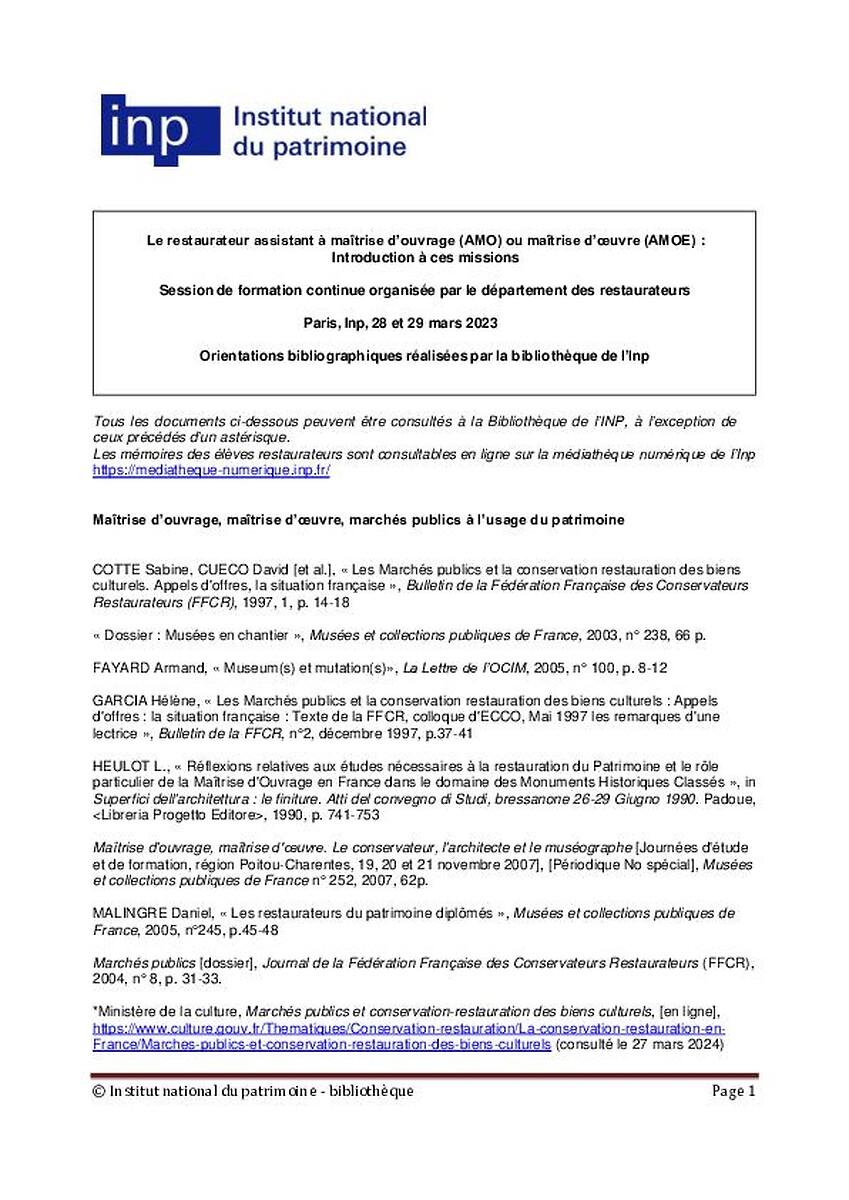 inp Institut national du patrimoine

Le restaurateur assistant à maîtrise d'ouvrage (AMO) ou maîtrise d'œuvre (AMOE) : Introduction à ces missions

Session de formation continue organisée par le département des restaurateurs

Paris, Inp, 28 et 29 mars 2023

Orientations bibliographiques réalisées par la bibliothèque de l'Inp

Tous les documents ci-dessous peuvent être consultés à la Bibliothèque de l'INP, à l'exception de ceux précédés d'un astérisque.
Les mémoires des élèves restaurateurs sont consultables en ligne sur la médiathèque numérique de l'Inp https://mediatheque-numerique.inp.fr/

Maîtrise d'ouvrage, maîtrise d'œuvre, marchés publics à l'usage du patrimoine

COTTE Sabine, CUECO David [et al.], « Les Marchés publics et la conservation restauration des biens culturels. Appels d'offres, la situation française », Bulletin de la Fédération Française des Conservateurs Restaurateurs (FFCR), 1997, 1, p. 14-18

« Dossier : Musées en chantier », Musées et collections publiques de France, 2003, n° 238, 66 p.

FAYARD Armand, « Museum(s) et mutation(s)», La Lettre de l'OCIM, 2005, n° 100, p. 8-12

GARCIA Hélène, « Les Marchés publics et la conservation restauration des biens culturels : Appels d'offres : la situation française : Texte de la FFCR, colloque d'ECCO, Mai 1997 les remarques d'une lectrice », Bulletin de la FFCR, n°2, décembre 1997, p.37-41

HEULOT L., « Réflexions relatives aux études nécessaires à la restauration du Patrimoine et le rôle particulier de la Maîtrise d'Ouvrage en France dans le domaine des Monuments Historiques Classés », in Superfici dell'architettura : le finiture. Atti del convegno di Studi, bressanone 26-29 Giugno 1990. Padoue, <Libreria Progetto Editore>, 1990, p. 741-753

Maîtrise d'ouvrage, maîtrise d'œuvre. Le conservateur, l'architecte et le muséographe [Journées d'étude et de formation, région Poitou-Charentes, 19, 20 et 21 novembre 2007], [Périodique No spécial], Musées et collections publiques de France n° 252, 2007, 62p.

MALINGRE Daniel, « Les restaurateurs du patrimoine diplômés », Musées et collections publiques de France, 2005, n°245, p.45-48

Marchés publics [dossier], Journal de la Fédération Française des Conservateurs Restaurateurs (FFCR), 2004, n° 8, p. 31-33.

*Ministère de la culture, Marchés publics et conservation-restauration des biens culturels, [en ligne], https://www.culture.gouv.fr/Thematiques/Conservation-restauration/La-conservation-restauration-en-France/Marches-publics-et-conservation-restauration-des-biens-culturels (consulté le 27 mars 2024)

© Institut national du patrimoine - bibliothèque Page 1